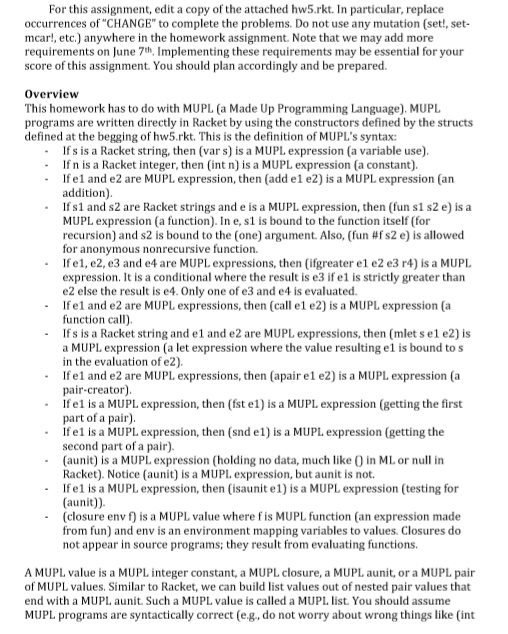 For this assignment, edit a copy of the attached hw5.rkt. In particular, replace occurrences of "CHANGE" to complete the problems. Do not use any mutation (set!, set-mcar!, etc.) anywhere in the homework assignment. Note that we may add more requirements on June 7th. Implementing these requirements may be essential for your score of this assignment. You should plan accordingly and be prepared.

Overview
This homework has to do with MUPL (a Made Up Programming Language). MUPL programs are written directly in Racket by using the constructors defined by the structs defined at the begging of hw5.rkt. This is the definition of MUPL's syntax:
- If s is a Racket string, then (var s) is a MUPL expression (a variable use).
- If n is a Racket integer, then (int n) is a MUPL expression (a constant).
- If e1 and e2 are MUPL expression, then (add e1 e2) is a MUPL expression (an addition).
- If s1 and s2 are Racket strings and e is a MUPL expression, then (fun s1 s2 e) is a MUPL expression (a function). In e, s1 is bound to the function itself (for recursion) and s2 is bound to the (one) argument. Also, (fun #f s2 e) is allowed for anonymous nonrecursive function.
- If e1, e2, e3 and e4 are MUPL expressions, then (ifgreater e1 e2 e3 r4) is a MUPL expression. It is a conditional where the result is e3 if e1 is strictly greater than e2 else the result is e4. Only one of e3 and e4 is evaluated.
- If e1 and e2 are MUPL expressions, then (call e1 e2) is a MUPL expression (a function call).
- If s is a Racket string and e1 and e2 are MUPL expressions, then (mlet s e1 e2) is a MUPL expression (a let expression where the value resulting e1 is bound to s in the evaluation of e2).
- If e1 and e2 are MUPL expressions, then (apair e1 e2) is a MUPL expression (a pair-creator).
- If e1 is a MUPL expression, then (fst e1) is a MUPL expression (getting the first part of a pair).
- If e1 is a MUPL expression, then (snd e1) is a MUPL expression (getting the second part of a pair).
- (aunit) is a MUPL expression (holding no data, much like () in ML or null in Racket). Notice (aunit) is a MUPL expression, but aunit is not.
- If e1 is a MUPL expression, then (isaunit e1) is a MUPL expression (testing for (aunit)).
- (closure env f) is a MUPL value where f is MUPL function (an expression made from fun) and env is an environment mapping variables to values. Closures do not appear in source programs; they result from evaluating functions.

A MUPL value is a MUPL integer constant, a MUPL closure, a MUPL aunit, or a MUPL pair of MUPL values. Similar to Racket, we can build list values out of nested pair values that end with a MUPL aunit. Such a MUPL value is called a MUPL list. You should assume MUPL programs are syntactically correct (e.g., do not worry about wrong things like (int